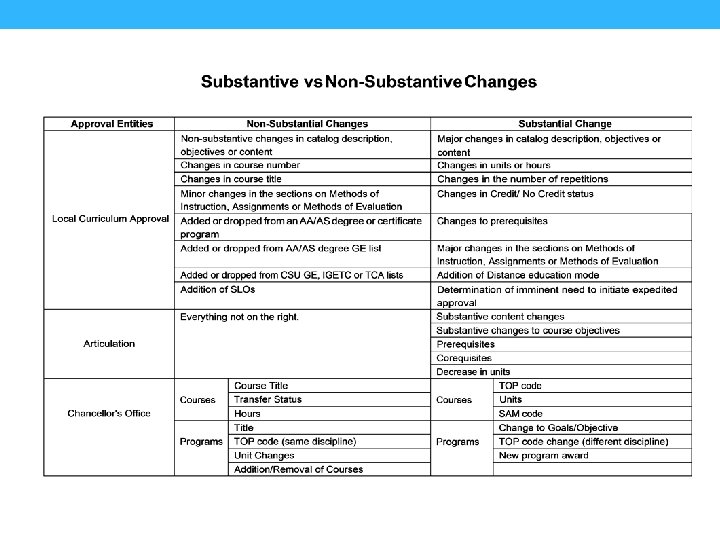 Substantive vs Non-Substantive Changes

| Approval Entities | Non-Substantial Changes | | Substantial Change | |
|---|---|---|---|---|
| Local Curriculum Approval | Non-substantive changes in catalog description, objectives or content | | Major changes in catalog description, objectives or content | |
| | Changes in course number | | Changes in units or hours | |
| | Changes in course title | | Changes in the number of repetitions | |
| | Minor changes in the sections on Methods of Instruction, Assignments or Methods of Evaluation | | Changes in Credit/ No Credit status | |
| | Added or dropped from an AA/AS degree or certificate program | | Changes to prerequisites | |
| | Added or dropped from AA/AS degree GE list | | Major changes in the sections on Methods of Instruction, Assignments or Methods of Evaluation | |
| | Added or dropped from CSU GE, IGETC or TCA lists | | Addition of Distance education mode | |
| | Addition of SLOs | | Determination of imminent need to initiate expedited approval | |
| Articulation | Everything not on the right. | | Substantive content changes | |
| | | | Substantive changes to course objectives | |
| | | | Prerequisites | |
| | | | Corequisites | |
| | | | Decrease in units | |
| Chancellor's Office | Courses | Course Title | Courses | TOP code |
| | | Transfer Status | | Units |
| | | Hours | | SAM code |
| | Programs | Title | Programs | Change to Goals/Objective |
| | | TOP code (same discipline) | | TOP code change (different discipline) |
| | | Unit Changes | | New program award |
| | | Addition/Removal of Courses | | |